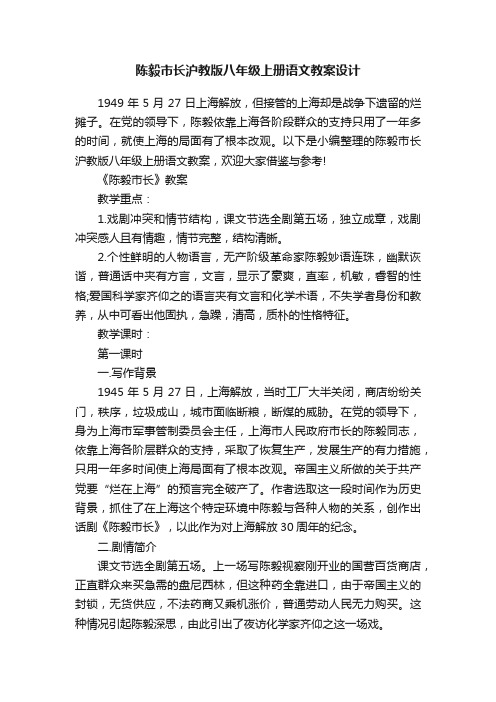 陈毅市长沪教版八年级上册语文教案设计

1949 年 5 月 27 日上海解放，但接管的上海却是战争下遗留的烂摊子。在党的领导下，陈毅依靠上海各阶段群众的支持只用了一年多的时间，就使上海的局面有了根本改观。以下是小编整理的陈毅市长沪教版八年级上册语文教案，欢迎大家借鉴与参考!

《陈毅市长》教案

教学重点：

1.戏剧冲突和情节结构，课文节选全剧第五场，独立成章，戏剧冲突感人且有情趣，情节完整，结构清晰。

2.个性鲜明的人物语言，无产阶级革命家陈毅妙语连珠，幽默诙谐，普通话中夹有方言，文言，显示了豪爽，直率，机敏，睿智的性格;爱国科学家齐仰之的语言夹有文言和化学术语，不失学者身份和教养，从中可看出他固执，急躁，清高，质朴的性格特征。

教学课时：

第一课时

一.写作背景

1945 年 5 月 27 日，上海解放，当时工厂大半关闭，商店纷纷关门，秩序，垃圾成山，城市面临断粮，断煤的威胁。在党的领导下，身为上海市军事管制委员会主任，上海市人民政府市长的陈毅同志，依靠上海各阶层群众的支持，采取了恢复生产，发展生产的有力措施，只用一年多时间使上海局面有了根本改观。帝国主义所做的关于共产党要“烂在上海”的预言完全破产了。作者选取这一段时间作为历史背景，抓住了在上海这个特定环境中陈毅与各种人物的关系，创作出话剧《陈毅市长》，以此作为对上海解放 30 周年的纪念。

二.剧情简介

课文节选全剧第五场。上一场写陈毅视察刚开业的国营百货商店，正直群众来买急需的盘尼西林，但这种药全靠进口，由于帝国主义的封锁，无货供应，不法药商又乘机涨价，普通劳动人民无力购买。这种情况引起陈毅深思，由此引出了夜访化学家齐仰之这一场戏。